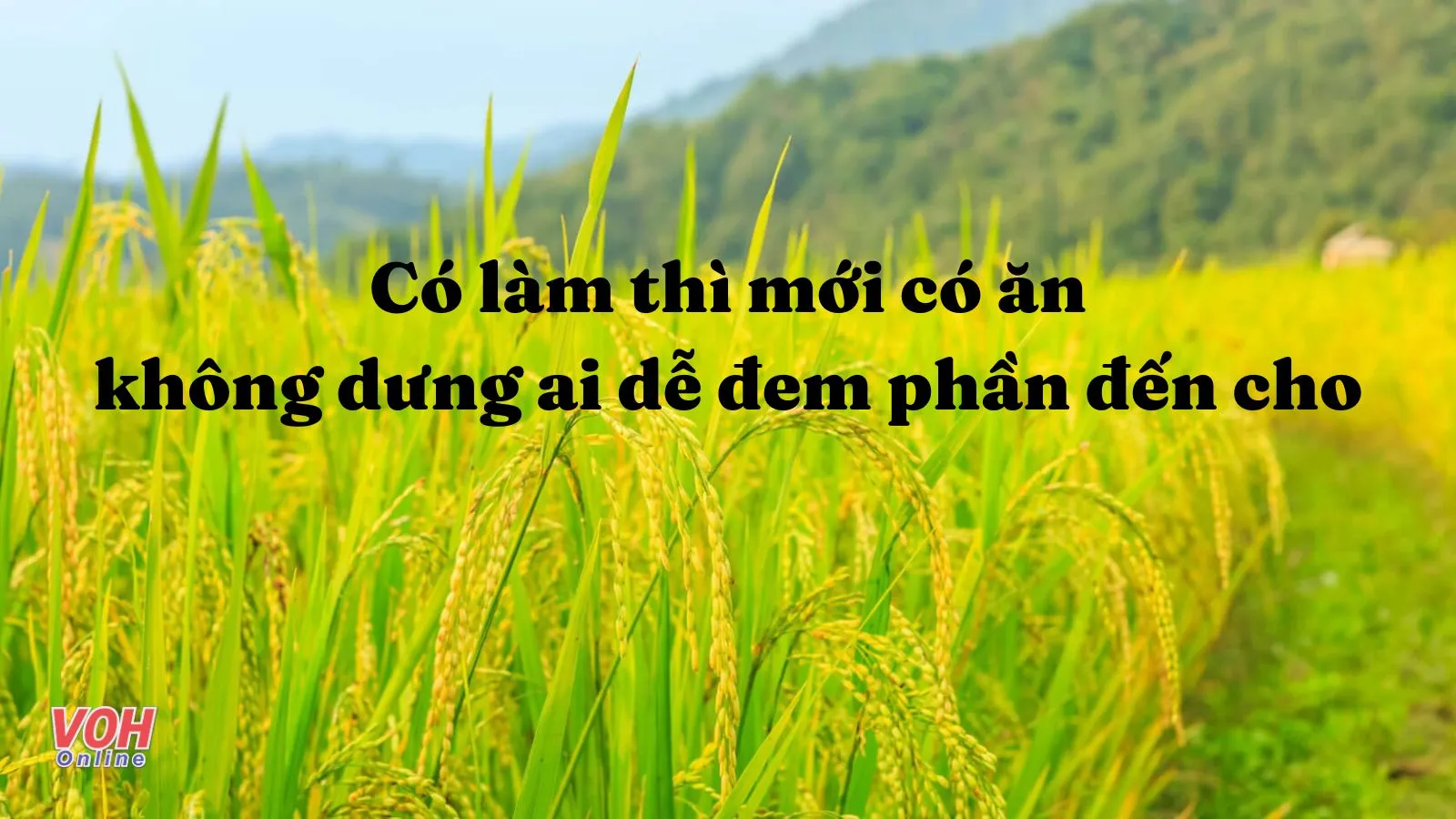 Có làm thì mới có ăn
không dưng ai dễ đem phần đến cho

VOH
Online